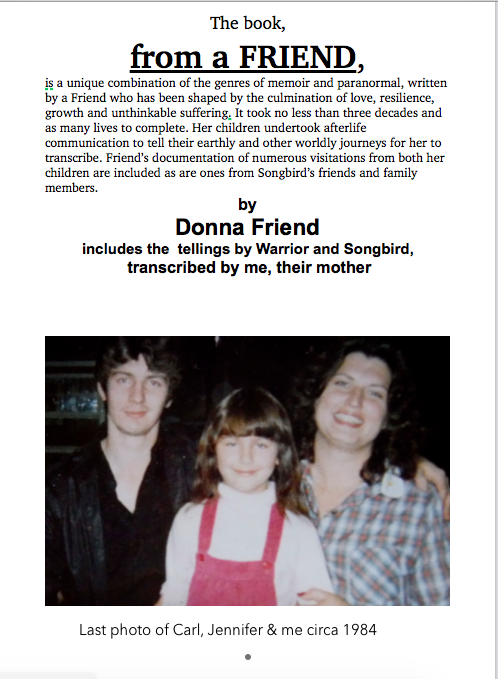 The book,

from a FRIEND,

is a unique combination of the genres of memoir and paranormal, written by a Friend who has been shaped by the culmination of love, resilience, growth and unthinkable suffering. It took no less than three decades and as many lives to complete. Her children undertook afterlife communication to tell their earthly and other worldly journeys for her to transcribe. Friend's documentation of numerous visitations from both her children are included as are ones from Songbird's friends and family members.

by

Donna Friend

includes the tellings by Warrior and Songbird, transcribed by me, their mother

Last photo of Carl, Jennifer & me circa 1984